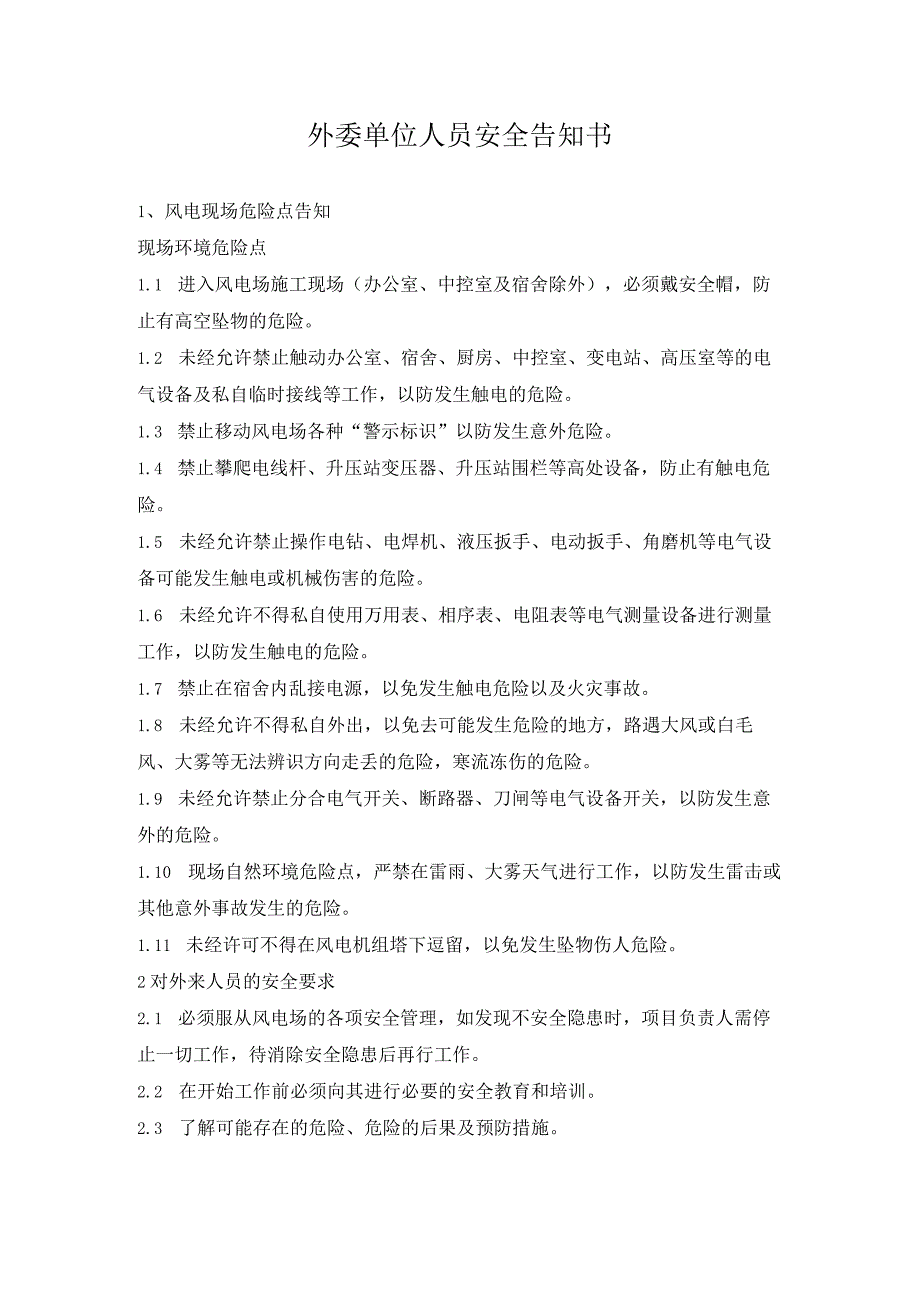 外委单位人员安全告知书

1、风电现场危险点告知

现场环境危险点

1.1 进入风电场施工现场（办公室、中控室及宿舍除外），必须戴安全帽，防止有高空坠物的危险。

1.2 未经允许禁止触动办公室、宿舍、厨房、中控室、变电站、高压室等的电气设备及私自临时接线等工作，以防发生触电的危险。

1.3 禁止移动风电场各种“警示标识”以防发生意外危险。

1.4 禁止攀爬电线杆、升压站变压器、升压站围栏等高处设备，防止有触电危险。

1.5 未经允许禁止操作电钻、电焊机、液压扳手、电动扳手、角磨机等电气设备可能发生触电或机械伤害的危险。

1.6 未经允许不得私自使用万用表、相序表、电阻表等电气测量设备进行测量工作，以防发生触电的危险。

1.7 禁止在宿舍内乱接电源，以免发生触电危险以及火灾事故。

1.8 未经允许不得私自外出，以免去可能发生危险的地方，路遇大风或白毛风、大雾等无法辨识方向走丢的危险，寒流冻伤的危险。

1.9 未经允许禁止分合电气开关、断路器、刀闸等电气设备开关，以防发生意外的危险。

1.10 现场自然环境危险点，严禁在雷雨、大雾天气进行工作，以防发生雷击或其他意外事故发生的危险。

1.11 未经许可不得在风电机组塔下逗留，以免发生坠物伤人危险。

2对外来人员的安全要求

2.1 必须服从风电场的各项安全管理，如发现不安全隐患时，项目负责人需停止一切工作，待消除安全隐患后再行工作。

2.2 在开始工作前必须向其进行必要的安全教育和培训。

2.3 了解可能存在的危险、危险的后果及预防措施。